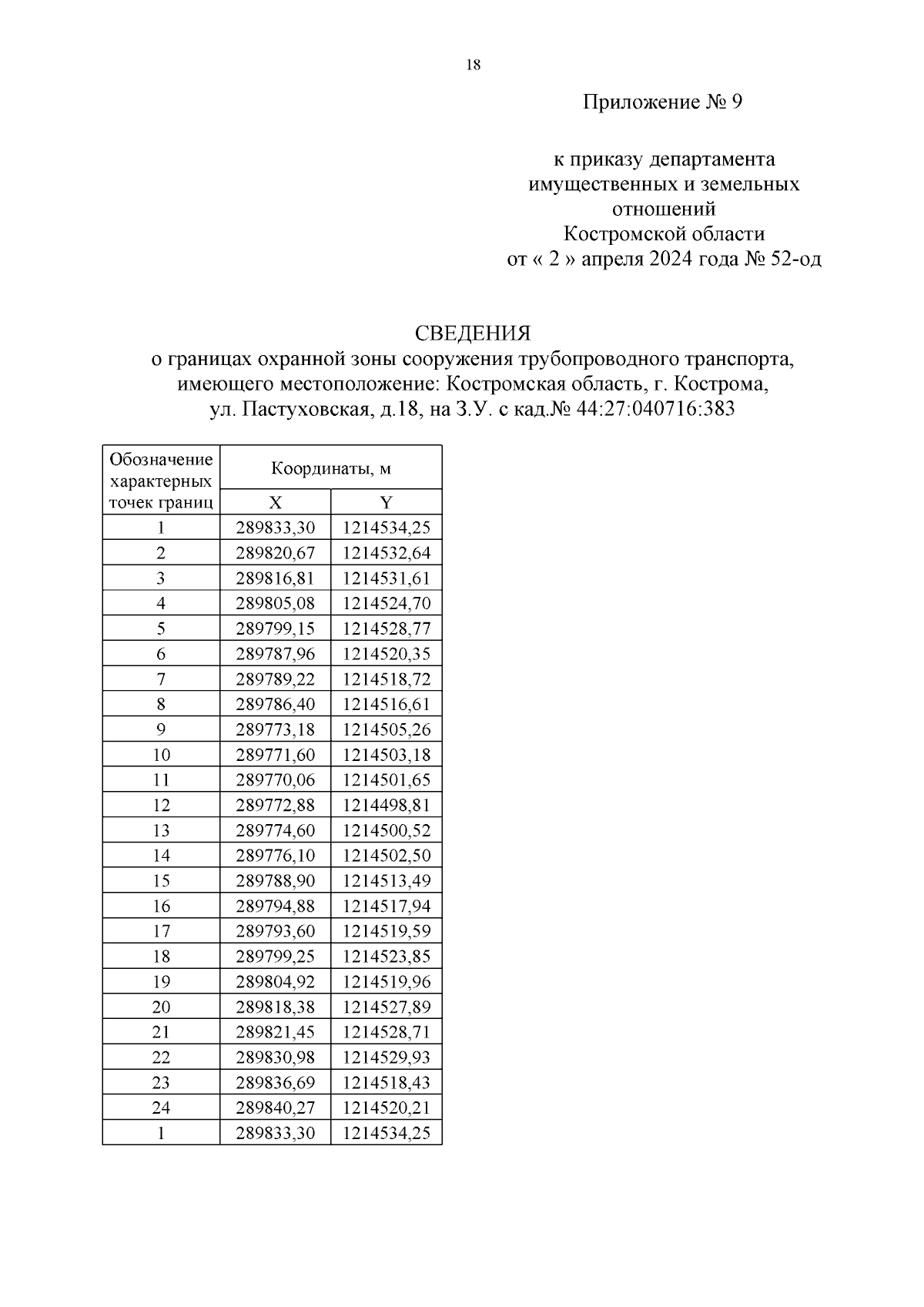 18

Приложение № 9

к приказу департамента имущественных и земельных отношений Костромской области от « 2 » апреля 2024 года № 52-од

СВЕДЕНИЯ
о границах охранной зоны сооружения трубопроводного транспорта, имеющего местоположение: Костромская область, г. Кострома, ул. Пастуховская, д.18, на З.У. с кад.№ 44:27:040716:383

| Обозначение характерных точек границ | Координаты, м | |
|---|---|---|
| | X | Y |
| 1 | 289833,30 | 1214534,25 |
| 2 | 289820,67 | 1214532,64 |
| 3 | 289816,81 | 1214531,61 |
| 4 | 289805,08 | 1214524,70 |
| 5 | 289799,15 | 1214528,77 |
| 6 | 289787,96 | 1214520,35 |
| 7 | 289789,22 | 1214518,72 |
| 8 | 289786,40 | 1214516,61 |
| 9 | 289773,18 | 1214505,26 |
| 10 | 289771,60 | 1214503,18 |
| 11 | 289770,06 | 1214501,65 |
| 12 | 289772,88 | 1214498,81 |
| 13 | 289774,60 | 1214500,52 |
| 14 | 289776,10 | 1214502,50 |
| 15 | 289788,90 | 1214513,49 |
| 16 | 289794,88 | 1214517,94 |
| 17 | 289793,60 | 1214519,59 |
| 18 | 289799,25 | 1214523,85 |
| 19 | 289804,92 | 1214519,96 |
| 20 | 289818,38 | 1214527,89 |
| 21 | 289821,45 | 1214528,71 |
| 22 | 289830,98 | 1214529,93 |
| 23 | 289836,69 | 1214518,43 |
| 24 | 289840,27 | 1214520,21 |
| 1 | 289833,30 | 1214534,25 |